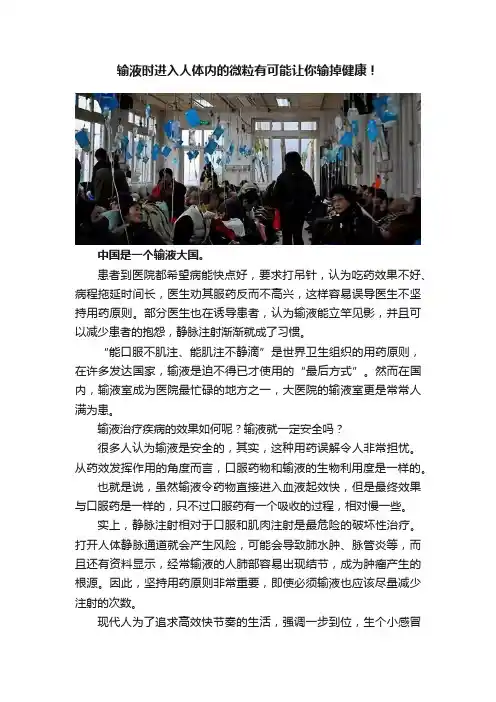 输液时进入人体内的微粒有可能让你输掉健康！

中国是一个输液大国。

患者到医院都希望病能快点好，要求打吊针，认为吃药效果不好、病程拖延时间长，医生劝其服药反而不高兴，这样容易误导医生不坚持用药原则。部分医生也在诱导患者，认为输液能立竿见影，并且可以减少患者的抱怨，静脉注射渐渐就成了习惯。

“能口服不肌注、能肌注不静滴”是世界卫生组织的用药原则，在许多发达国家，输液是迫不得已才使用的“最后方式”。然而在国内，输液室成为医院最忙碌的地方之一，大医院的输液室更是常常人满为患。

输液治疗疾病的效果如何呢？输液就一定安全吗？

很多人认为输液是安全的，其实，这种用药误解令人非常担忧。从药效发挥作用的角度而言，口服药物和输液的生物利用度是一样的。

也就是说，虽然输液令药物直接进入血液起效快，但是最终效果与口服药是一样的，只不过口服药有一个吸收的过程，相对慢一些。

实上，静脉注射相对于口服和肌肉注射是最危险的破坏性治疗。打开人体静脉通道就会产生风险，可能会导致肺水肿、脉管炎等，而且还有资料显示，经常输液的人肺部容易出现结节，成为肿瘤产生的根源。因此，坚持用药原则非常重要，即使必须输液也应该尽量减少注射的次数。

现代人为了追求高效快节奏的生活，强调一步到位，生个小感冒